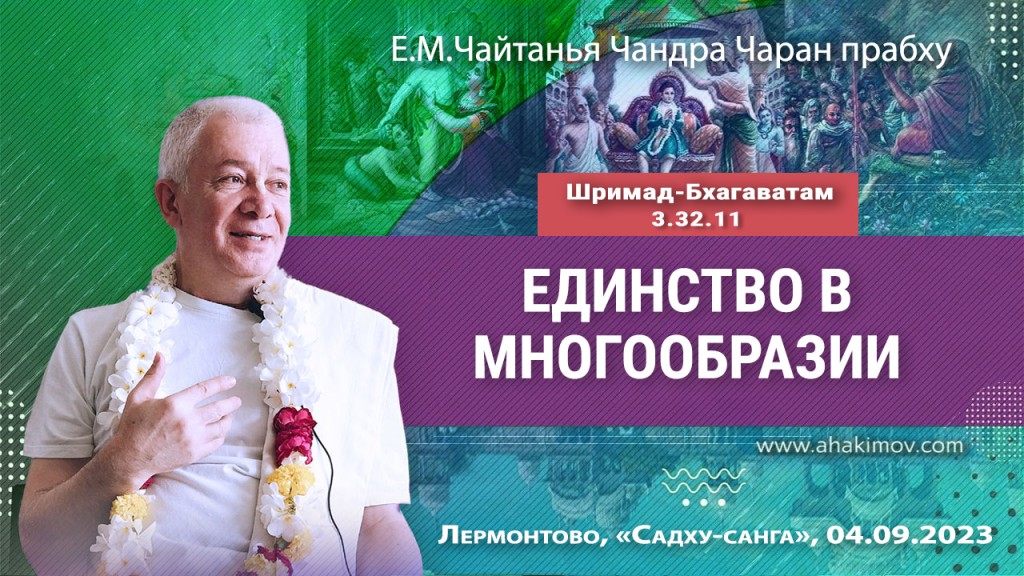 Е.М.Чайтанья Чандра Чаран прабху

Шримад-Бхагаватам
3.32.11

ЕДИНСТВО В МНОГООБРАЗИИ

www.ahakimov.com

Лермонтово, «Садху-санга», 04.09.2023